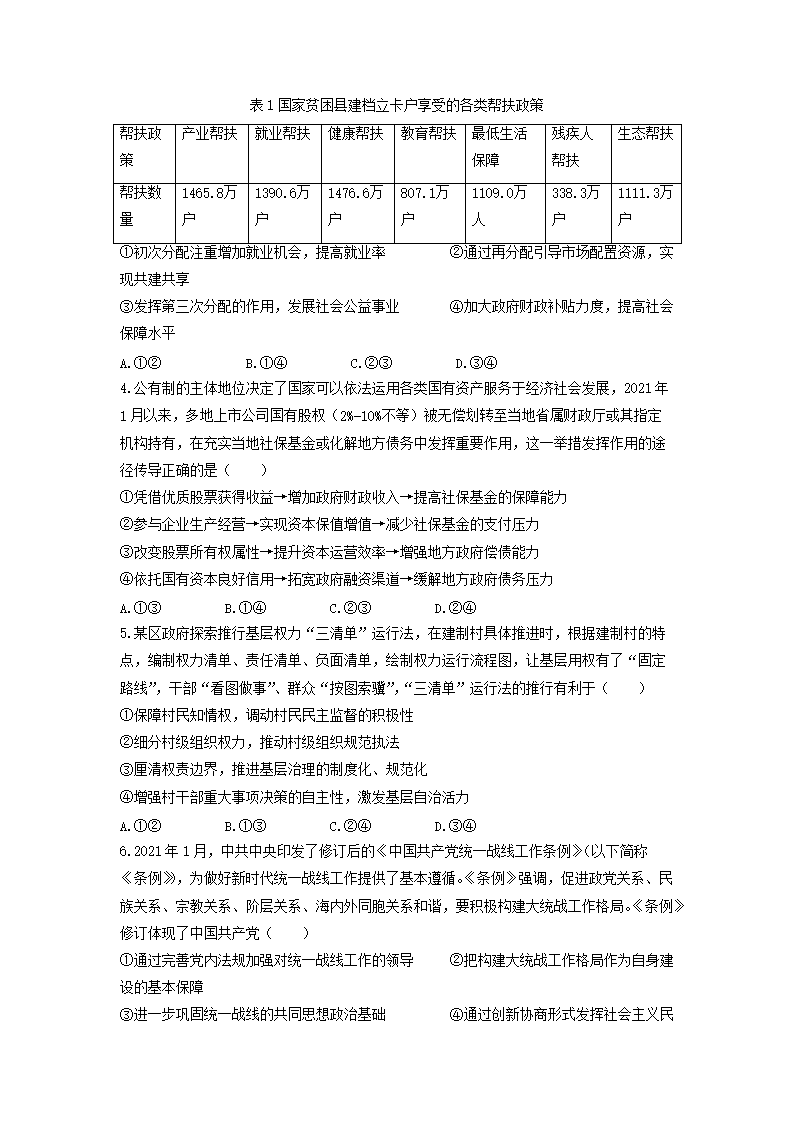 表1 国家贫困县建档立卡户享受的各类帮扶政策

| 帮扶政策 | 产业帮扶 | 就业帮扶 | 健康帮扶 | 教育帮扶 | 最低生活保障 | 残疾人帮扶 | 生态帮扶 |
|---|---|---|---|---|---|---|---|
| 帮扶数量 | 1465.8万户 | 1390.6万户 | 1476.6万户 | 807.1万户 | 1109.0万人 | 338.3万户 | 1111.3万户 |

①初次分配注重增加就业机会，提高就业率　　②通过再分配引导市场配置资源，实现共建共享

③发挥第三次分配的作用，发展社会公益事业　　④加大政府财政补贴力度，提高社会保障水平

A.①②　　B.①④　　C.②③　　D.③④

4.公有制的主体地位决定了国家可以依法运用各类国有资产服务于经济社会发展，2021年1月以来，多地上市公司国有股权（2%-10%不等）被无偿划转至当地省属财政厅或其指定机构持有，在充实当地社保基金或化解地方债务中发挥重要作用，这一举措发挥作用的途径传导正确的是（　　）

①凭借优质股票获得收益→增加政府财政收入→提高社保基金的保障能力

②参与企业生产经营→实现资本保值增值→减少社保基金的支付压力

③改变股票所有权属性→提升资本运营效率→增强地方政府偿债能力

④依托国有资本良好信用→拓宽政府融资渠道→缓解地方政府债务压力

A.①③　　B.①④　　C.②③　　D.②④

5.某区政府探索推行基层权力“三清单”运行法，在建制村具体推进时，根据建制村的特点，编制权力清单、责任清单、负面清单，绘制权力运行流程图，让基层用权有了“固定路线”，干部“看图做事”、群众“按图索骥”，“三清单”运行法的推行有利于（　　）

①保障村民知情权，调动村民民主监督的积极性

②细分村级组织权力，推动村级组织规范执法

③厘清权责边界，推进基层治理的制度化、规范化

④增强村干部重大事项决策的自主性，激发基层自治活力

A.①②　　B.①③　　C.②④　　D.③④

6.2021年1月，中共中央印发了修订后的《中国共产党统一战线工作条例》(以下简称《条例》，为做好新时代统一战线工作提供了基本遵循。《条例》强调，促进政党关系、民族关系、宗教关系、阶层关系、海内外同胞关系和谐，要积极构建大统战工作格局。《条例》修订体现了中国共产党（　　）

①通过完善党内法规加强对统一战线工作的领导　　②把构建大统战工作格局作为自身建设的基本保障

③进一步巩固统一战线的共同思想政治基础　　④通过创新协商形式发挥社会主义民